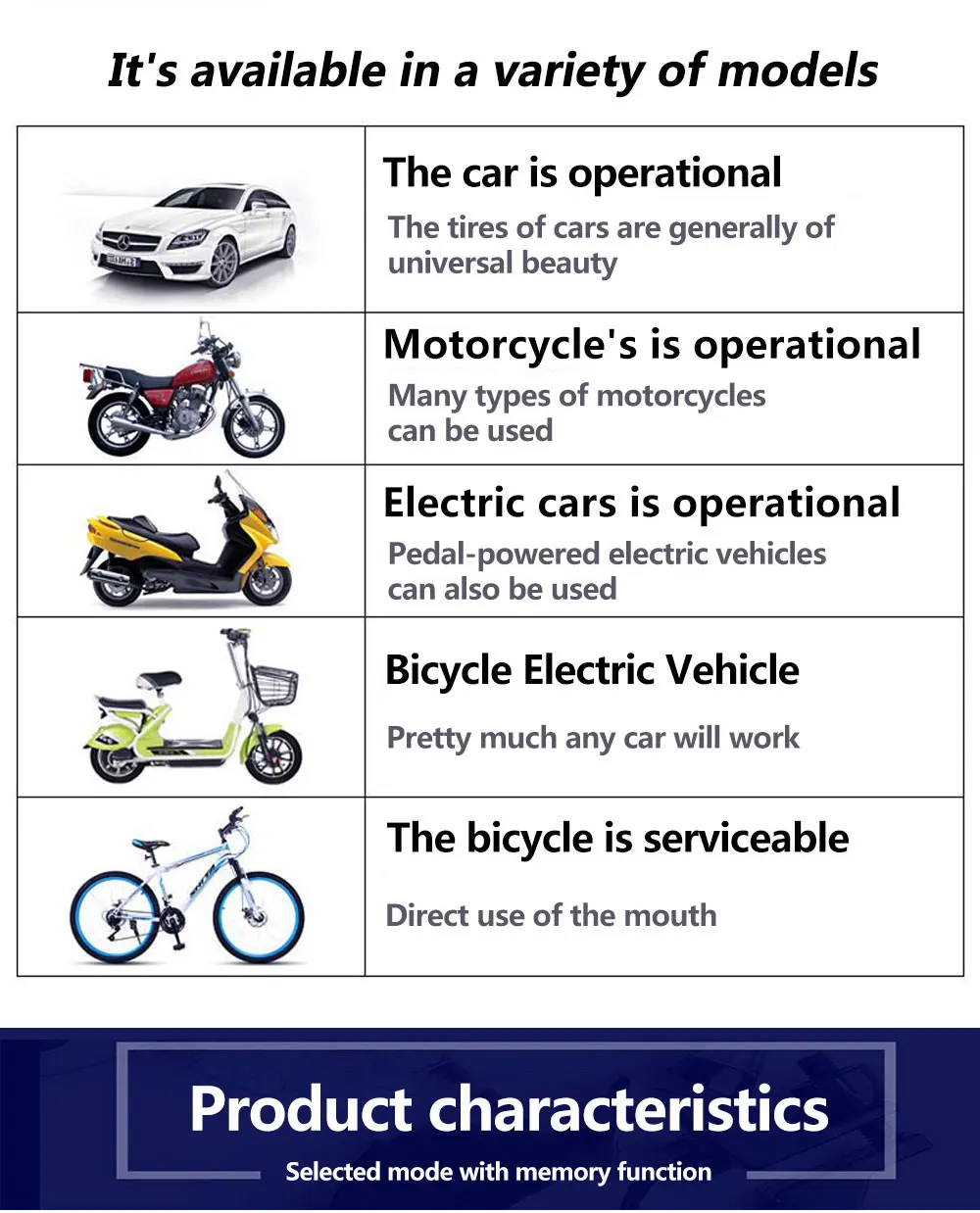 It's available in a variety of models

The car is operational

The tires of cars are generally of universal beauty

Motorcycle's is operational

Many types of motorcycles can be used

Electric cars is operational

Pedal-powered electric vehicles can also be used

Bicycle Electric Vehicle

Pretty much any car will work

The bicycle is serviceable

Direct use of the mouth

Product characteristics

Selected mode with memory function